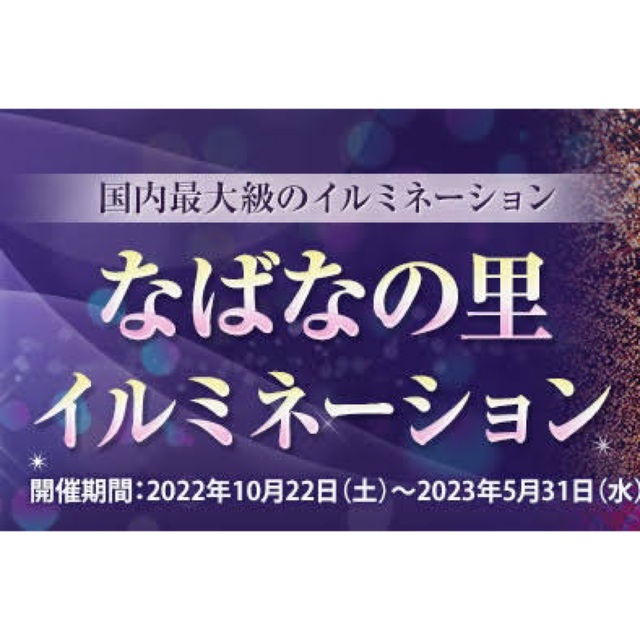 国内最大級のイルミネーション

なばなの里
イルミネーション

開催期間：2022年10月22日（土）～2023年5月31日（水）